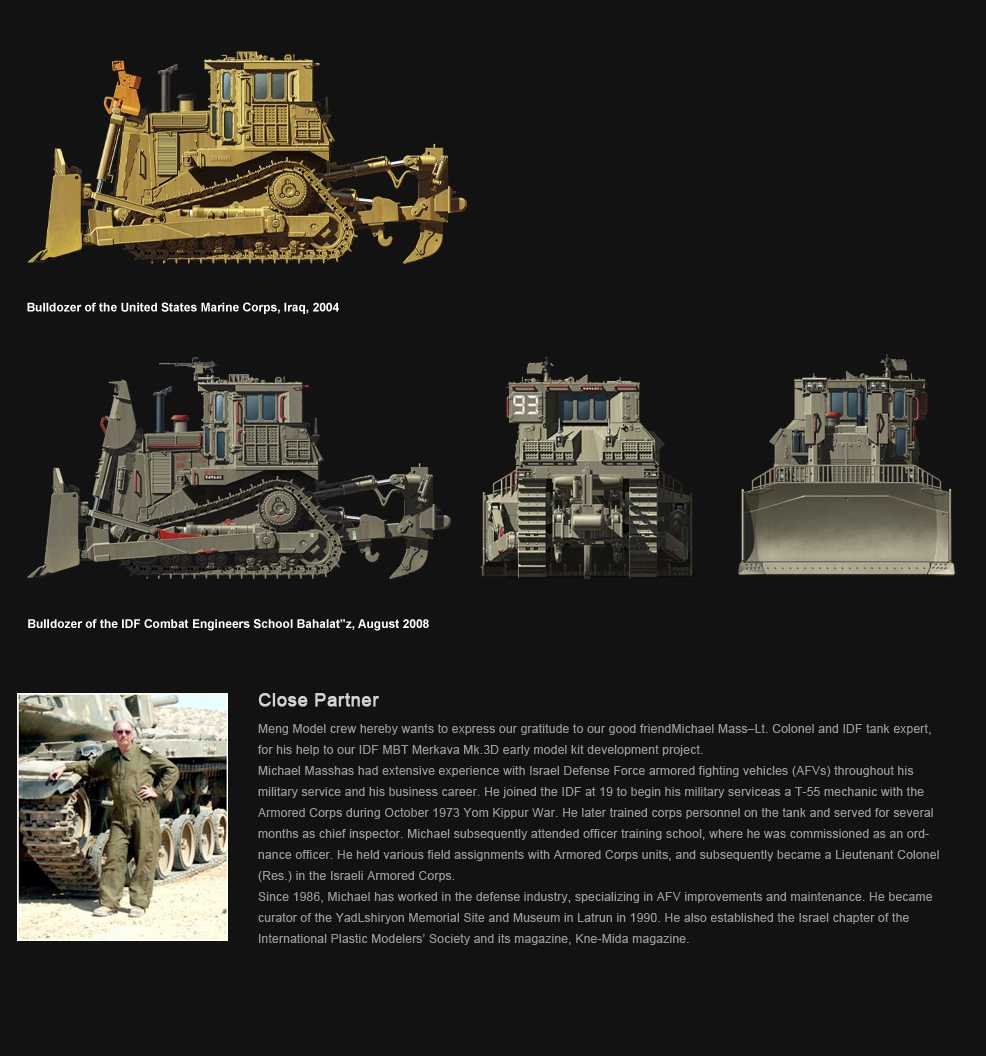 Bulldozer of the United States Marine Corps, Iraq, 2004

93

Bulldozer of the IDF Combat Engineers School Bahalat"z, August 2008

Close Partner

Meng Model crew hereby wants to express our gratitude to our good friendMichael Mass–Lt. Colonel and IDF tank expert, for his help to our IDF MBT Merkava Mk.3D early model kit development project.
Michael Masshas had extensive experience with Israel Defense Force armored fighting vehicles (AFVs) throughout his military service and his business career. He joined the IDF at 19 to begin his military serviceas a T-55 mechanic with the Armored Corps during October 1973 Yom Kippur War. He later trained corps personnel on the tank and served for several months as chief inspector. Michael subsequently attended officer training school, where he was commissioned as an ordnance officer. He held various field assignments with Armored Corps units, and subsequently became a Lieutenant Colonel (Res.) in the Israeli Armored Corps.
Since 1986, Michael has worked in the defense industry, specializing in AFV improvements and maintenance. He became curator of the YadLshiryon Memorial Site and Museum in Latrun in 1990. He also established the Israel chapter of the International Plastic Modelers' Society and its magazine, Kne-Mida magazine.